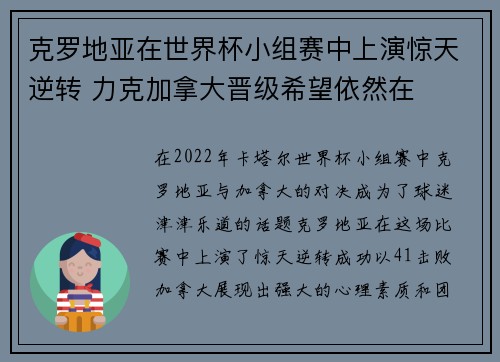 克罗地亚在世界杯小组赛中上演惊天逆转 力克加拿大晋级希望依然在

在2022年卡塔尔世界杯小组赛中克罗地亚与加拿大的对决成为了球迷津津乐道的话题克罗地亚在这场比赛中上演了惊天逆转成功以41击败加拿大展现出强大的心理素质和团